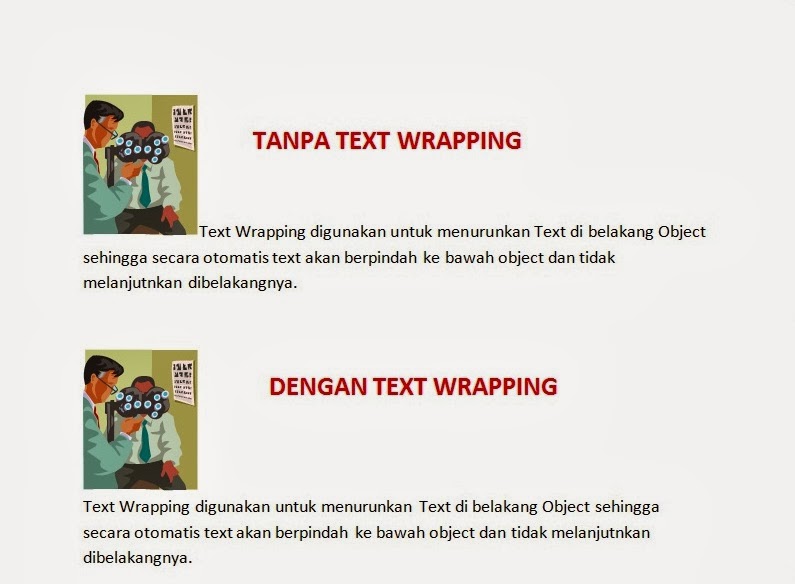 TANPA TEXT WRAPPING

Text Wrapping digunakan untuk menurunkan Text di belakang Object sehingga secara otomatis text akan berpindah ke bawah object dan tidak melanjutnkan dibelakangnya.

DENGAN TEXT WRAPPING

Text Wrapping digunakan untuk menurunkan Text di belakang Object sehingga secara otomatis text akan berpindah ke bawah object dan tidak melanjutnkan dibelakangnya.